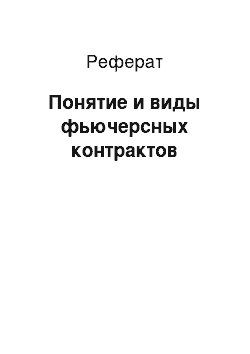 Реферат

Понятие и виды фьючерсных контрактов